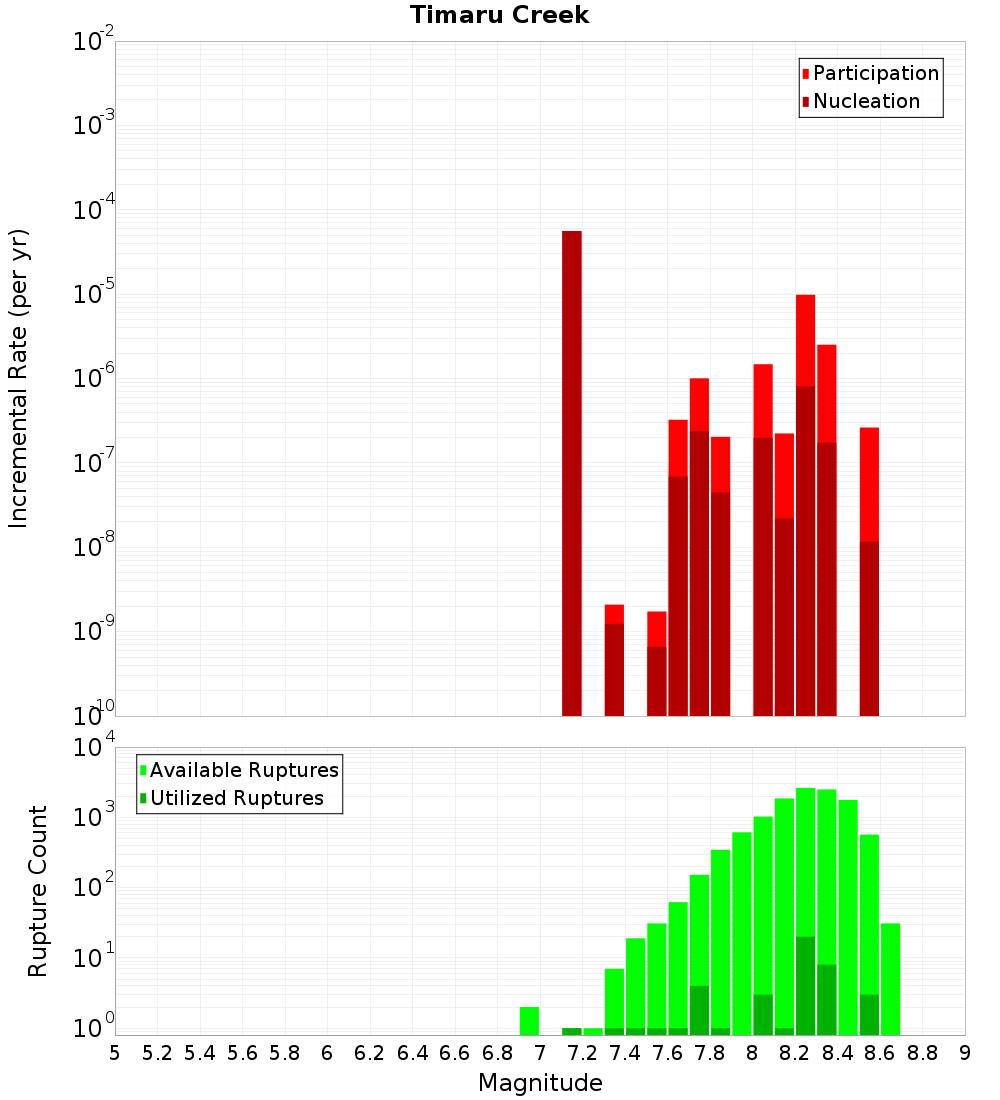 Timaru Creek

Participation
Nucleation

Incremental Rate (per yr)

$10^{-2}$
$10^{-3}$
$10^{-4}$
$10^{-5}$
$10^{-6}$
$10^{-7}$
$10^{-8}$
$10^{-9}$
$10^{-10}$

Available Ruptures
Utilized Ruptures

Rupture Count

$10^{4}$
$10^{3}$
$10^{2}$
$10^{1}$
$10^{0}$

5 5.2 5.4 5.6 5.8 6 6.2 6.4 6.6 6.8 7 7.2 7.4 7.6 7.8 8 8.2 8.4 8.6 8.8 9

Magnitude